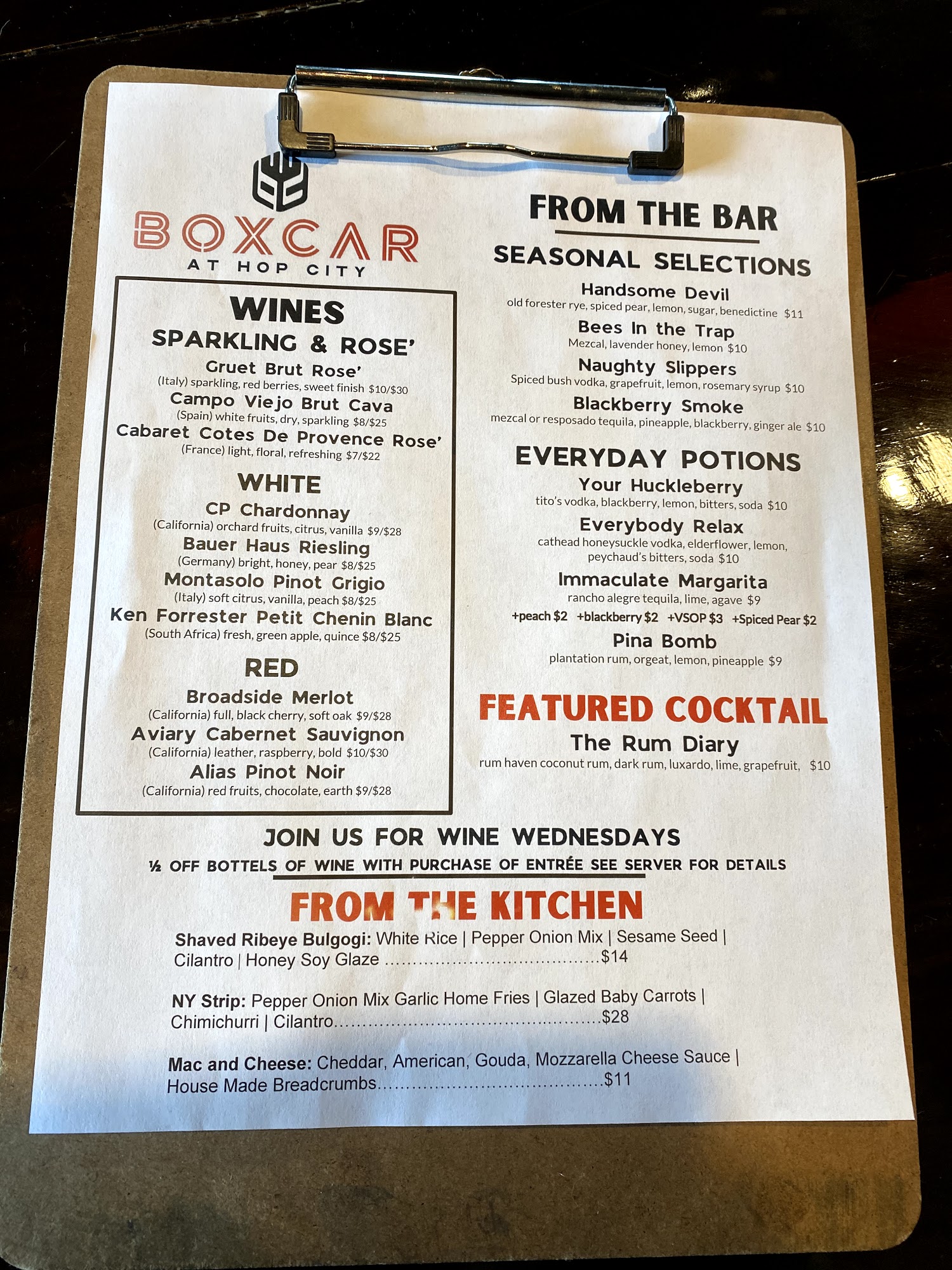 BOXCAR
AT HOP CITY

WINES
SPARKLING & ROSE'
Gruet Brut Rose'
(Italy) sparkling, red berries, sweet finish $10/$30
Campo Viejo Brut Cava
(Spain) white fruits, dry, sparkling $8/$25
Cabaret Cotes De Provence Rose'
(France) light, floral, refreshing $7/$22

WHITE
CP Chardonnay
(California) orchard fruits, citrus, vanilla $9/$28
Bauer Haus Riesling
(Germany) bright, honey, pear $8/$25
Montasolo Pinot Grigio
(Italy) soft citrus, vanilla, peach $8/$25
Ken Forrester Petit Chenin Blanc
(South Africa) fresh, green apple, quince $8/$25

RED
Broadside Merlot
(California) full, black cherry, soft oak $9/$28
Aviary Cabernet Sauvignon
(California) leather, raspberry, bold $10/$30
Alias Pinot Noir
(California) red fruits, chocolate, earth $9/$28

FROM THE BAR
SEASONAL SELECTIONS
Handsome Devil
old forester rye, spiced pear, lemon, sugar, benedictine $11
Bees In the Trap
Mezcal, lavender honey, lemon $10
Naughty Slippers
Spiced bush vodka, grapefruit, lemon, rosemary syrup $10
Blackberry Smoke
mezcal or resposado tequila, pineapple, blackberry, ginger ale $10

EVERYDAY POTIONS
Your Huckleberry
tito's vodka, blackberry, lemon, bitters, soda $10
Everybody Relax
cathead honeysuckle vodka, elderflower, lemon, peychaud's bitters, soda $10
Immaculate Margarita
rancho alegre tequila, lime, agave $9
+peach $2 +blackberry $2 +VSOP $3 +Spiced Pear $2
Pina Bomb
plantation rum, orgeat, lemon, pineapple $9

FEATURED COCKTAIL
The Rum Diary
rum haven coconut rum, dark rum, luxardo, lime, grapefruit, $10

JOIN US FOR WINE WEDNESDAYS
½ OFF BOTTELS OF WINE WITH PURCHASE OF ENTRÉE SEE SERVER FOR DETAILS

FROM THE KITCHEN
Shaved Ribeye Bulgogi: White Rice | Pepper Onion Mix | Sesame Seed | Cilantro | Honey Soy Glaze $14

NY Strip: Pepper Onion Mix Garlic Home Fries | Glazed Baby Carrots | Chimichurri | Cilantro $28

Mac and Cheese: Cheddar, American, Gouda, Mozzarella Cheese Sauce | House Made Breadcrumbs $11